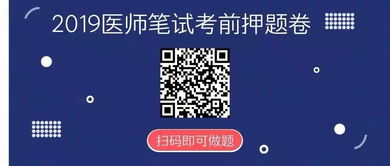 2019医师笔试考前押题卷

扫码即可做题